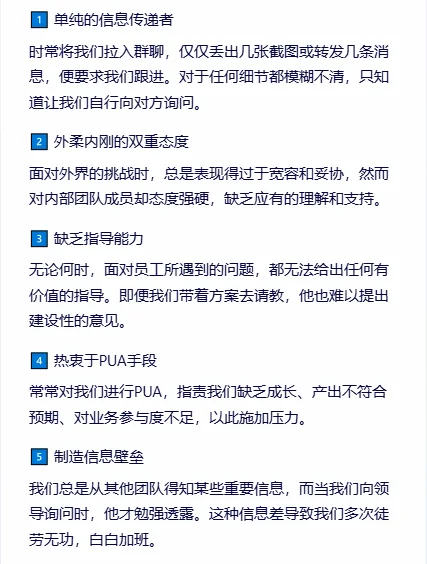 1 单纯的信息传递者

时常将我们拉入群聊，仅仅丢出几张截图或转发几条消息，便要求我们跟进。对于任何细节都模糊不清，只知道让我们自行向对方询问。

2 外柔内刚的双重态度

面对外界的挑战时，总是表现得过于宽容和妥协，然而对内部团队成员却态度强硬，缺乏应有的理解和支持。

3 缺乏指导能力

无论何时，面对员工所遇到的问题，都无法给出任何有价值的指导。即便我们带着方案去请教，他也难以提出建设性的意见。

4 热衷于PUA手段

常常对我们进行PUA，指责我们缺乏成长、产出不符合预期、对业务参与度不足，以此施加压力。

5 制造信息壁垒

我们总是从其他团队得知某些重要信息，而当我们向领导询问时，他才勉强透露。这种信息差导致我们多次徒劳无功，白白加班。